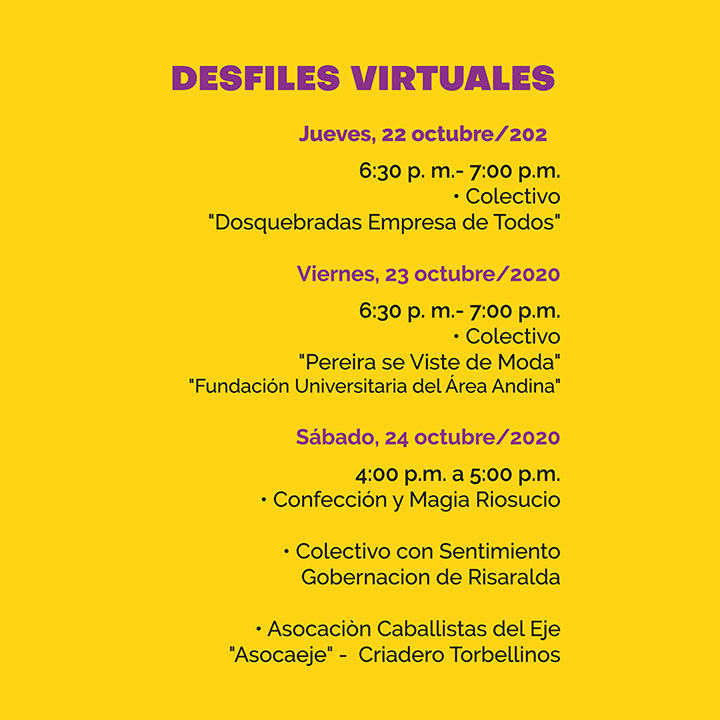 DESFILES VIRTUALES

Jueves, 22 octubre/202

6:30 p. m.- 7:00 p.m.
• Colectivo
"Dosquebradas Empresa de Todos"

Viernes, 23 octubre/2020

6:30 p. m.- 7:00 p.m.
• Colectivo
"Pereira se Viste de Moda"
"Fundación Universitaria del Área Andina"

Sábado, 24 octubre/2020

4:00 p.m. a 5:00 p.m.
• Confección y Magia Riosucio

• Colectivo con Sentimiento
Gobernacion de Risaralda

• Asocaciòn Caballistas del Eje
"Asocaeje" - Criadero Torbellinos